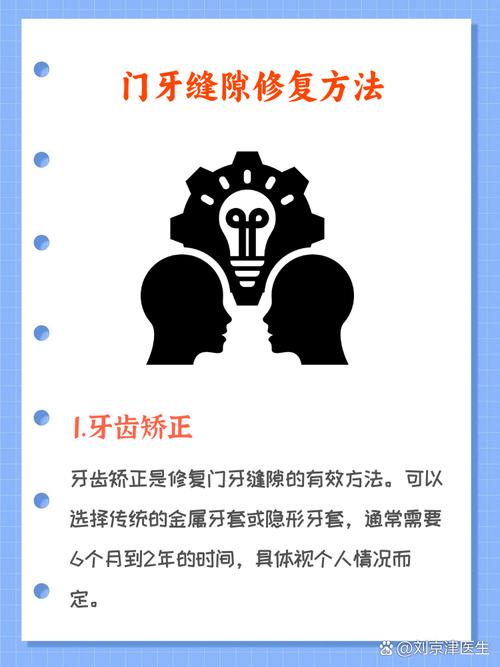 门牙缝隙修复方法

1.牙齿矫正

牙齿矫正是修复门牙缝隙的有效方法。可以选择传统的金属牙套或隐形牙套，通常需要6个月到2年的时间，具体视个人情况而定。

@刘京津医生